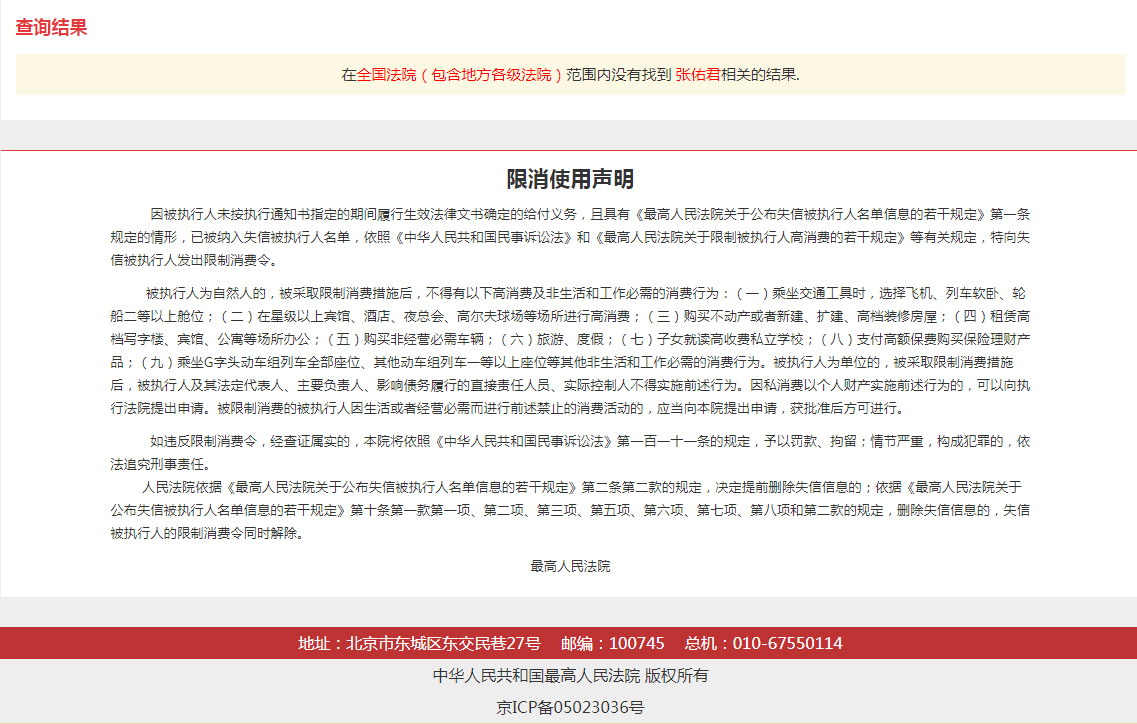 查询结果

在全国法院（包含地方各级法院）范围内没有找到 张佑君相关的结果.

限消使用声明

因被执行人未按执行通知书指定的期间履行生效法律文书确定的给付义务，且具有《最高人民法院关于公布失信被执行人名单信息的若干规定》第一条规定的情形，已被纳入失信被执行人名单，依照《中华人民共和国民事诉讼法》和《最高人民法院关于限制被执行人高消费的若干规定》等有关规定，特向失信被执行人发出限制消费令。

被执行人为自然人的，被采取限制消费措施后，不得有以下高消费及非生活和工作必需的消费行为：（一）乘坐交通工具时，选择飞机、列车软卧、轮船二等以上舱位；（二）在星级以上宾馆、酒店、夜总会、高尔夫球场等场所进行高消费；（三）购买不动产或者新建、扩建、高档装修房屋；（四）租赁高档写字楼、宾馆、公寓等场所办公；（五）购买非经营必需车辆；（六）旅游、度假；（七）子女就读高收费私立学校；（八）支付高额保费购买保险理财产品；（九）乘坐G字头动车组列车全部座位、其他动车组列车一等以上座位等其他非生活和工作必需的消费行为。被执行人为单位的，被采取限制消费措施后，被执行人及其法定代表人、主要负责人、影响债务履行的直接责任人员、实际控制人不得实施前述行为。因私消费以个人财产实施前述行为的，可以向执行法院提出申请。被限制消费的被执行人因生活或者经营必需而进行前述禁止的消费活动的，应当向本院提出申请，获批准后方可进行。

如违反限制消费令，经查证属实的，本院将依照《中华人民共和国民事诉讼法》第一百一十一条的规定，予以罚款、拘留；情节严重，构成犯罪的，依法追究刑事责任。
人民法院依据《最高人民法院关于公布失信被执行人名单信息的若干规定》第二条第二款的规定，决定提前删除失信信息的；依据《最高人民法院关于公布失信被执行人名单信息的若干规定》第十条第一款第一项、第二项、第三项、第五项、第六项、第七项、第八项和第二款的规定，删除失信信息的，失信被执行人的限制消费令同时解除。

最高人民法院

地址：北京市东城区东交民巷27号　邮编：100745　总机：010-67550114

中华人民共和国最高人民法院 版权所有

京ICP备05023036号